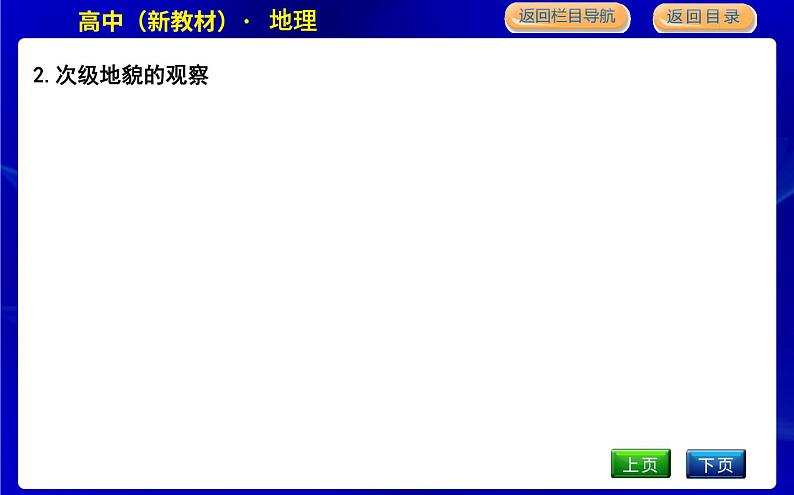 高中（新教材）· 地理

返回栏目导航

返回目录

2. 次级地貌的观察

上页

下页